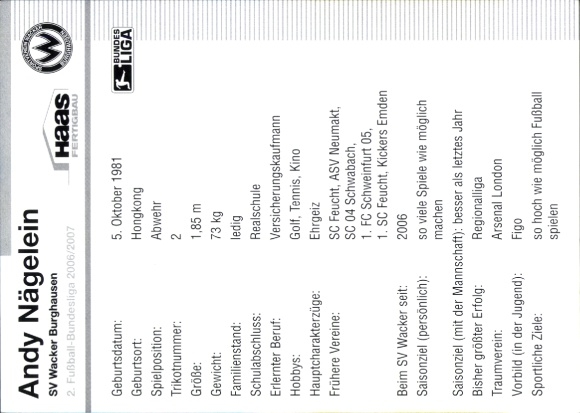 Andy Nägelein
SV Wacker Burghausen
2. Fußball-Bundesliga 2006/2007

HAAS FERTIGBAU

BUNDES LIGA

Geburtsdatum: 5. Oktober 1981
Geburtsort: Hongkong
Spielposition: Abwehr
Trikotnummer: 2
Größe: 1,85 m
Gewicht: 73 kg
Familienstand: ledig
Schulabschluss: Realschule
Erlernter Beruf: Versicherungskaufmann
Hobbys: Golf, Tennis, Kino
Hauptcharakterzüge: Ehrgeiz
Frühere Vereine: SC Feucht, ASV Neumakt, SC 04 Schwabach, 1. FC Schweinfurt 05, 1. SC Feucht, Kickers Emden
Beim SV Wacker seit: 2006
Saisonziel (persönlich): so viele Spiele wie möglich machen
Saisonziel (mit der Mannschaft): besser als letztes Jahr
Bisher größter Erfolg: Regionalliga
Traumverein: Arsenal London
Vorbild (in der Jugend): Figo
Sportliche Ziele: so hoch wie möglich Fußball spielen